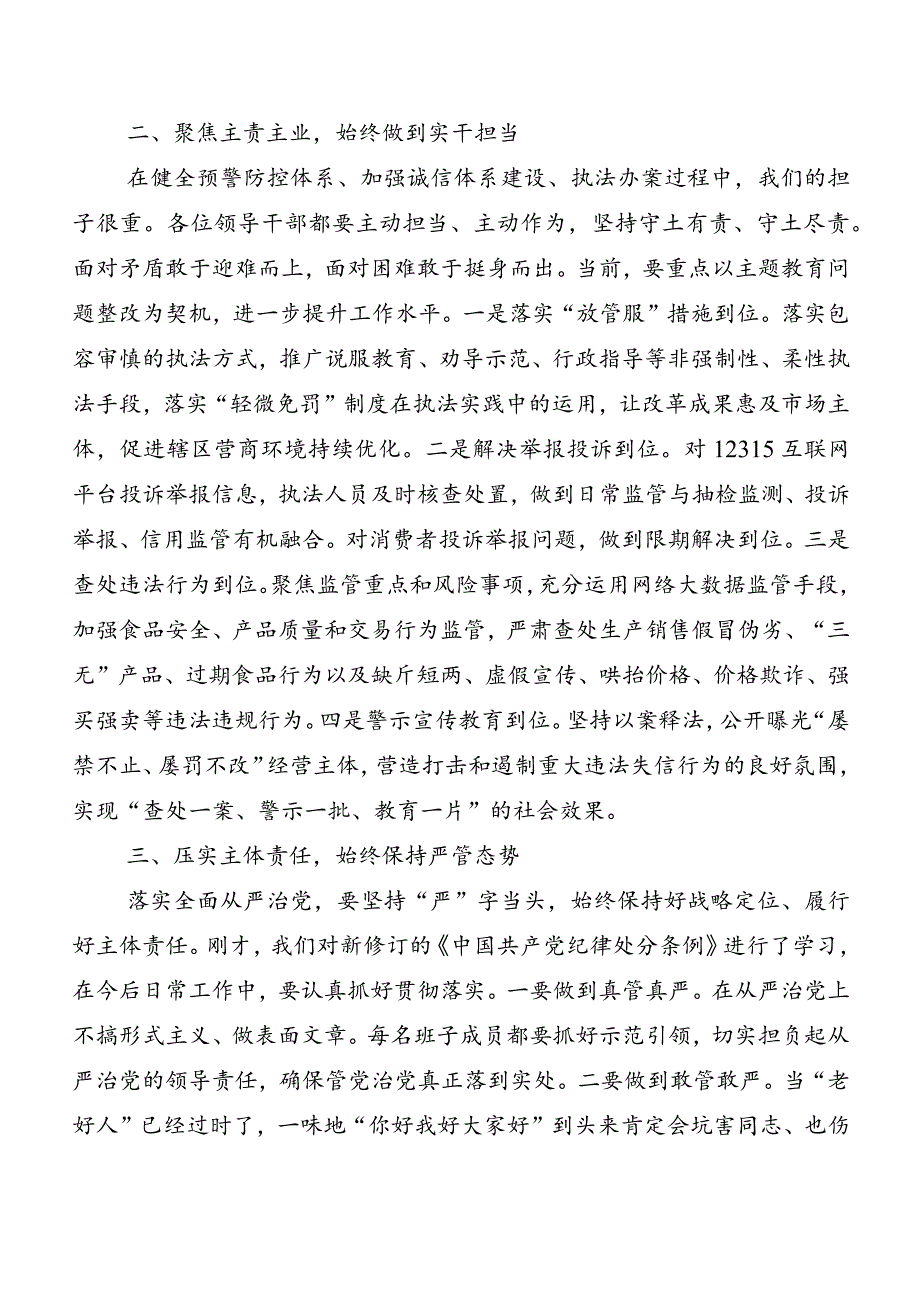 二、聚焦主责主业，始终做到实干担当

在健全预警防控体系、加强诚信体系建设、执法办案过程中，我们的担子很重。各位领导干部都要主动担当、主动作为，坚持守土有责、守土尽责。面对矛盾敢于迎难而上，面对困难敢于挺身而出。当前，要重点以主题教育问题整改为契机，进一步提升工作水平。一是落实“放管服”措施到位。落实包容审慎的执法方式，推广说服教育、劝导示范、行政指导等非强制性、柔性执法手段，落实“轻微免罚”制度在执法实践中的运用，让改革成果惠及市场主体，促进辖区营商环境持续优化。二是解决举报投诉到位。对12315互联网平台投诉举报信息，执法人员及时核查处置，做到日常监管与抽检监测、投诉举报、信用监管有机融合。对消费者投诉举报问题，做到限期解决到位。三是查处违法行为到位。聚焦监管重点和风险事项，充分运用网络大数据监管手段，加强食品安全、产品质量和交易行为监管，严肃查处生产销售假冒伪劣、“三无”产品、过期食品行为以及缺斤短两、虚假宣传、哄抬价格、价格欺诈、强买强卖等违法违规行为。四是警示宣传教育到位。坚持以案释法，公开曝光“屡禁不止、屡罚不改”经营主体，营造打击和遏制重大违法失信行为的良好氛围，实现“查处一案、警示一批、教育一片”的社会效果。

三、压实主体责任，始终保持严管态势

落实全面从严治党，要坚持“严”字当头，始终保持好战略定位、履行好主体责任。刚才，我们对新修订的《中国共产党纪律处分条例》进行了学习，在今后日常工作中，要认真抓好贯彻落实。一要做到真管真严。在从严治党上不搞形式主义、做表面文章。每名班子成员都要抓好示范引领，切实担负起从严治党的领导责任，确保管党治党真正落到实处。二要做到敢管敢严。当“老好人”已经过时了，一味地“你好我好大家好”到头来肯定会坑害同志、也伤